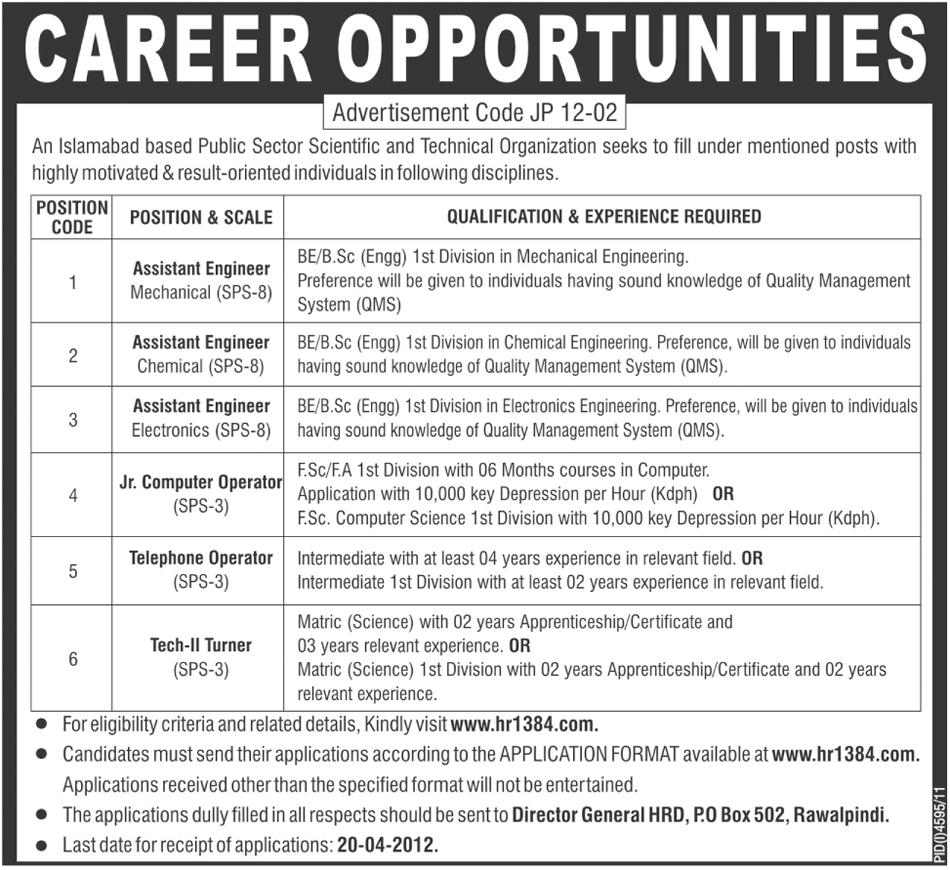 CAREER OPPORTUNITIES

Advertisement Code JP 12-02

An Islamabad based Public Sector Scientific and Technical Organization seeks to fill under mentioned posts with highly motivated & result-oriented individuals in following disciplines.

| POSITION CODE | POSITION & SCALE | QUALIFICATION & EXPERIENCE REQUIRED |
|---|---|---|
| 1 | Assistant Engineer Mechanical (SPS-8) | BE/B.Sc (Engg) 1st Division in Mechanical Engineering. Preference will be given to individuals having sound knowledge of Quality Management System (QMS) |
| 2 | Assistant Engineer Chemical (SPS-8) | BE/B.Sc (Engg) 1st Division in Chemical Engineering. Preference, will be given to individuals having sound knowledge of Quality Management System (QMS). |
| 3 | Assistant Engineer Electronics (SPS-8) | BE/B.Sc (Engg) 1st Division in Electronics Engineering. Preference, will be given to individuals having sound knowledge of Quality Management System (QMS). |
| 4 | Jr. Computer Operator (SPS-3) | F.Sc/F.A 1st Division with 06 Months courses in Computer. Application with 10,000 key Depression per Hour (Kdph) OR F.Sc. Computer Science 1st Division with 10,000 key Depression per Hour (Kdph). |
| 5 | Telephone Operator (SPS-3) | Intermediate with at least 04 years experience in relevant field. OR Intermediate 1st Division with at least 02 years experience in relevant field. |
| 6 | Tech-II Turner (SPS-3) | Matric (Science) with 02 years Apprenticeship/Certificate and 03 years relevant experience. OR Matric (Science) 1st Division with 02 years Apprenticeship/Certificate and 02 years relevant experience. |

● For eligibility criteria and related details, Kindly visit www.hr1384.com.
● Candidates must send their applications according to the APPLICATION FORMAT available at www.hr1384.com. Applications received other than the specified format will not be entertained.
● The applications dully filled in all respects should be sent to Director General HRD, P.O Box 502, Rawalpindi.
● Last date for receipt of applications: 20-04-2012.

PID(I)4595/11